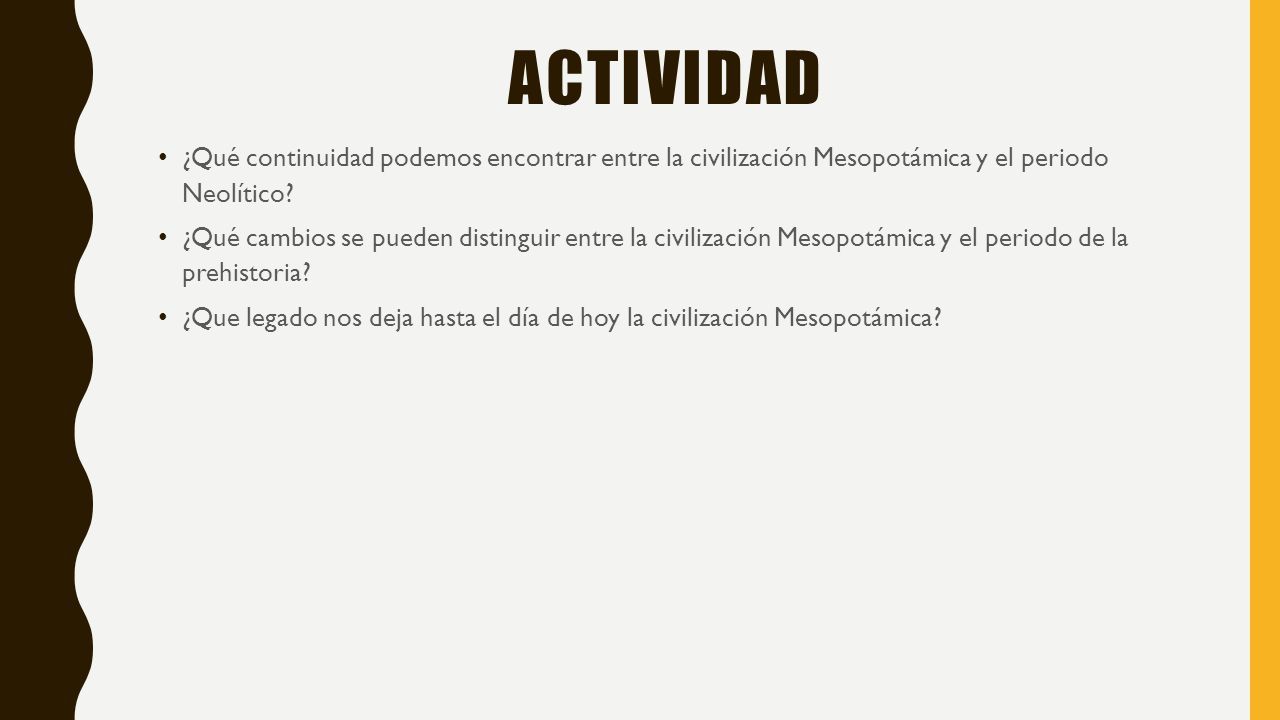 ACTIVIDAD

• ¿Qué continuidad podemos encontrar entre la civilización Mesopotámica y el periodo Neolítico?

• ¿Qué cambios se pueden distinguir entre la civilización Mesopotámica y el periodo de la prehistoria?

• ¿Que legado nos deja hasta el día de hoy la civilización Mesopotámica?